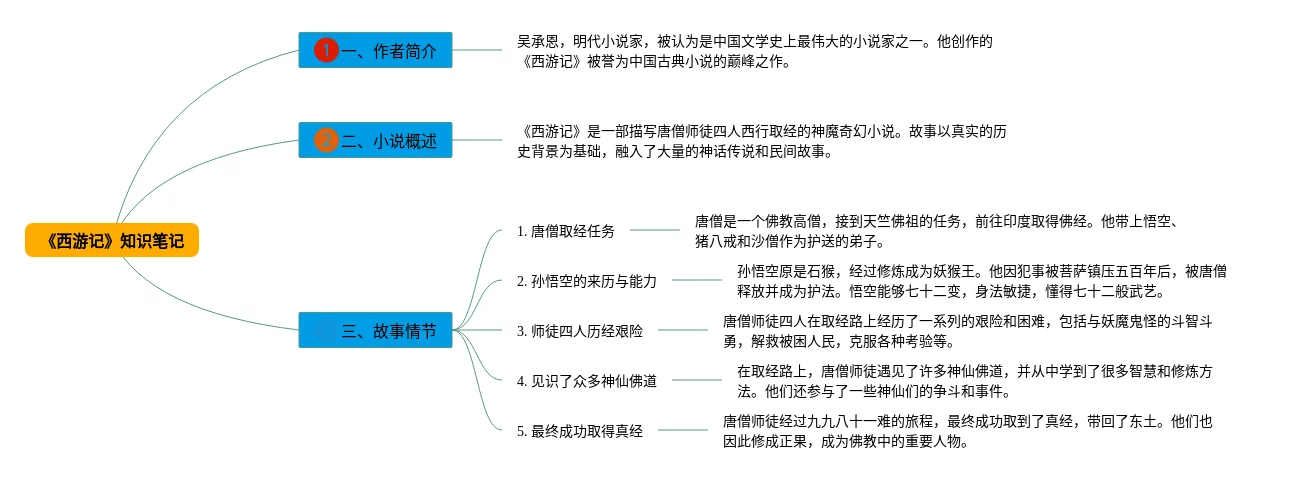 《西游记》知识笔记

1 一、作者简介

吴承恩，明代小说家，被认为是中国文学史上最伟大的小说家之一。他创作的《西游记》被誉为中国古典小说的巅峰之作。

2 二、小说概述

《西游记》是一部描写唐僧师徒四人西行取经的神魔奇幻小说。故事以真实的历史背景为基础，融入了大量的神话传说和民间故事。

三、故事情节

1. 唐僧取经任务

唐僧是一个佛教高僧，接到天竺佛祖的任务，前往印度取得佛经。他带上悟空、猪八戒和沙僧作为护送的弟子。

2. 孙悟空的来历与能力

孙悟空原是石猴，经过修炼成为妖猴王。他因犯事被菩萨镇压五百年后，被唐僧释放并成为护法。悟空能够七十二变，身法敏捷，懂得七十二般武艺。

3. 师徒四人历经艰险

唐僧师徒四人在取经路上经历了一系列的艰险和困难，包括与妖魔鬼怪的斗智斗勇，解救被困人民，克服各种考验等。

4. 见识了众多神仙佛道

在取经路上，唐僧师徒遇见了许多神仙佛道，并从中学到了很多智慧和修炼方法。他们还参与了一些神仙们的争斗和事件。

5. 最终成功取得真经

唐僧师徒经过九九八十一难的旅程，最终成功取到了真经，带回了东土。他们也因此修成正果，成为佛教中的重要人物。